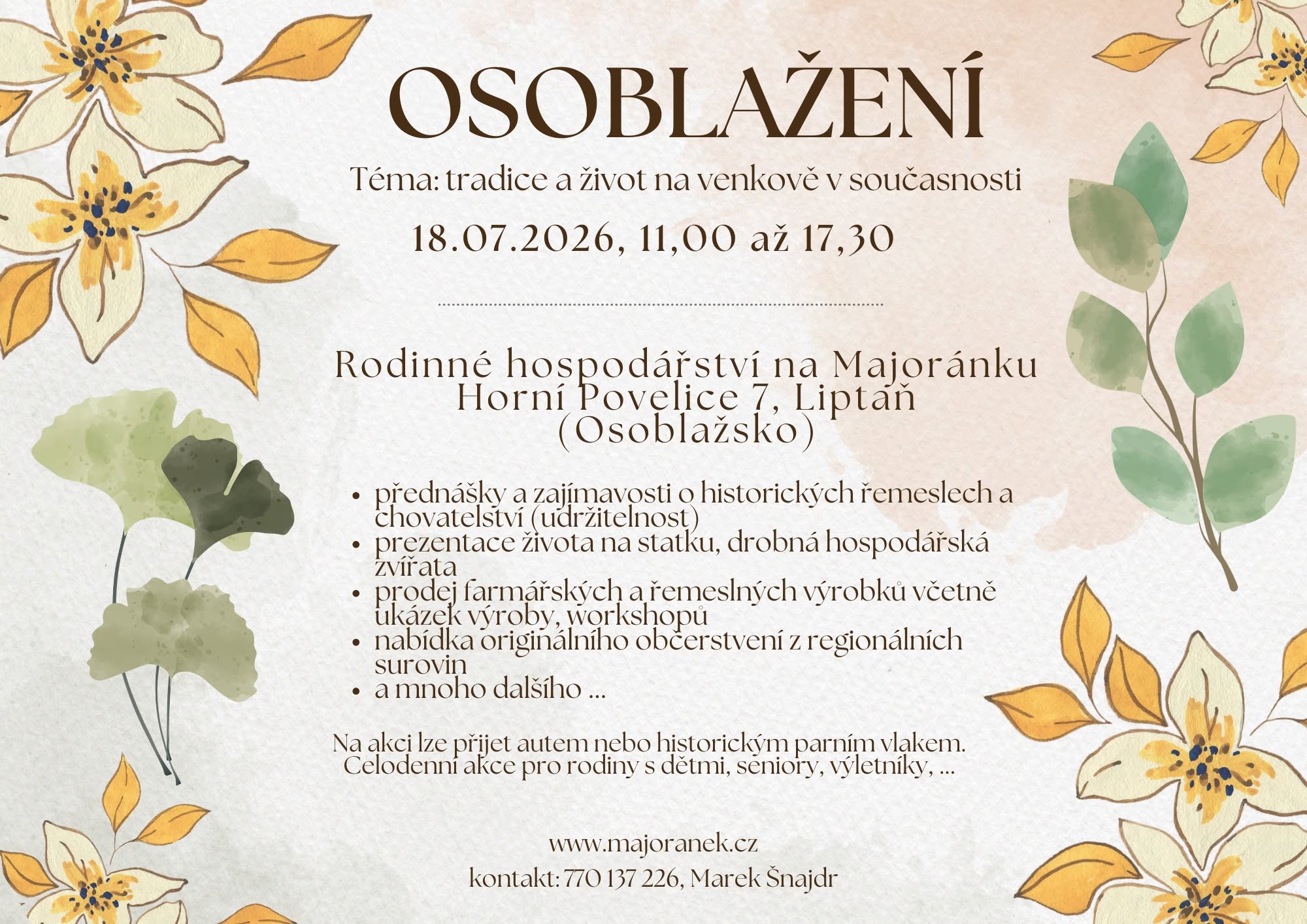 OSOBLAŽENÍ

Téma: tradice a život na venkově v současnosti

18.07.2026, 11,00 až 17,30

Rodinné hospodářství na Majoránku
Horní Povelice 7, Liptaň
(Osoblažsko)

• přednášky a zajímavosti o historických řemeslech a chovatelství (udržitelnost)
• prezentace života na statku, drobná hospodářská zvířata
• prodej farmářských a řemeslných výrobků včetně ukázek výroby, workshopů
• nabídka originálního občerstvení z regionálních surovin
• a mnoho dalšího ...

Na akci lze přijet autem nebo historickým parním vlakem.
Celodenní akce pro rodiny s dětmi, seniory, výletníky, ...

www.majoranek.cz

kontakt: 770 137 226, Marek Šnajdr